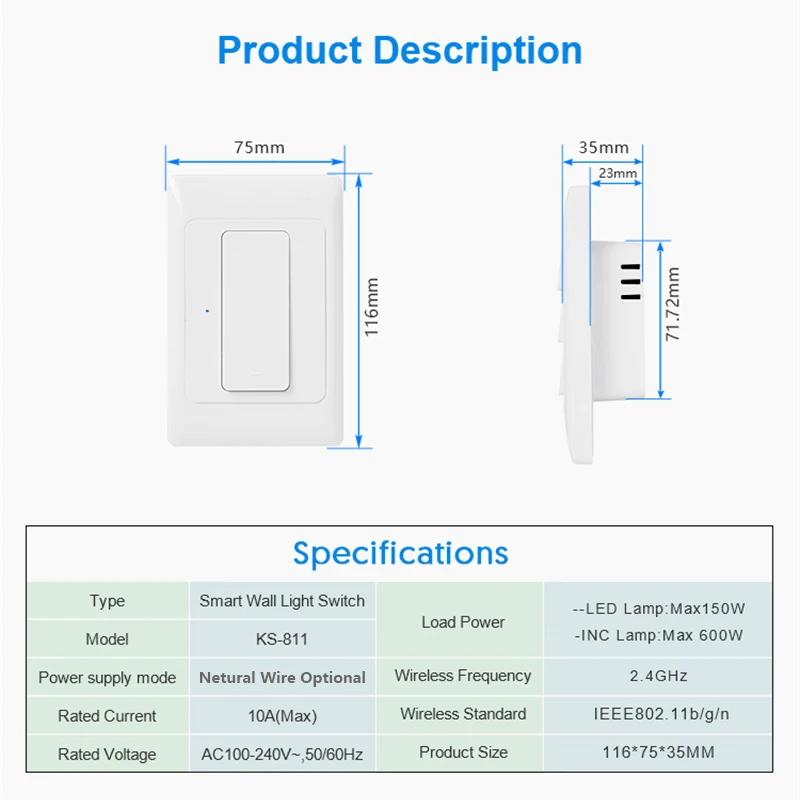 Product Description

75mm

116mm

35mm

23mm

71.72mm

Specifications

| Type | Smart Wall Light Switch | Load Power | --LED Lamp:Max150W -INC Lamp:Max 600W |
|---|---|---|---|
| Model | KS-811 | | |
| Power supply mode | Netural Wire Optional | Wireless Frequency | 2.4GHz |
| Rated Current | 10A(Max) | Wireless Standard | IEEE802.11b/g/n |
| Rated Voltage | AC100-240V~,50/60Hz | Product Size | 116*75*35MM |